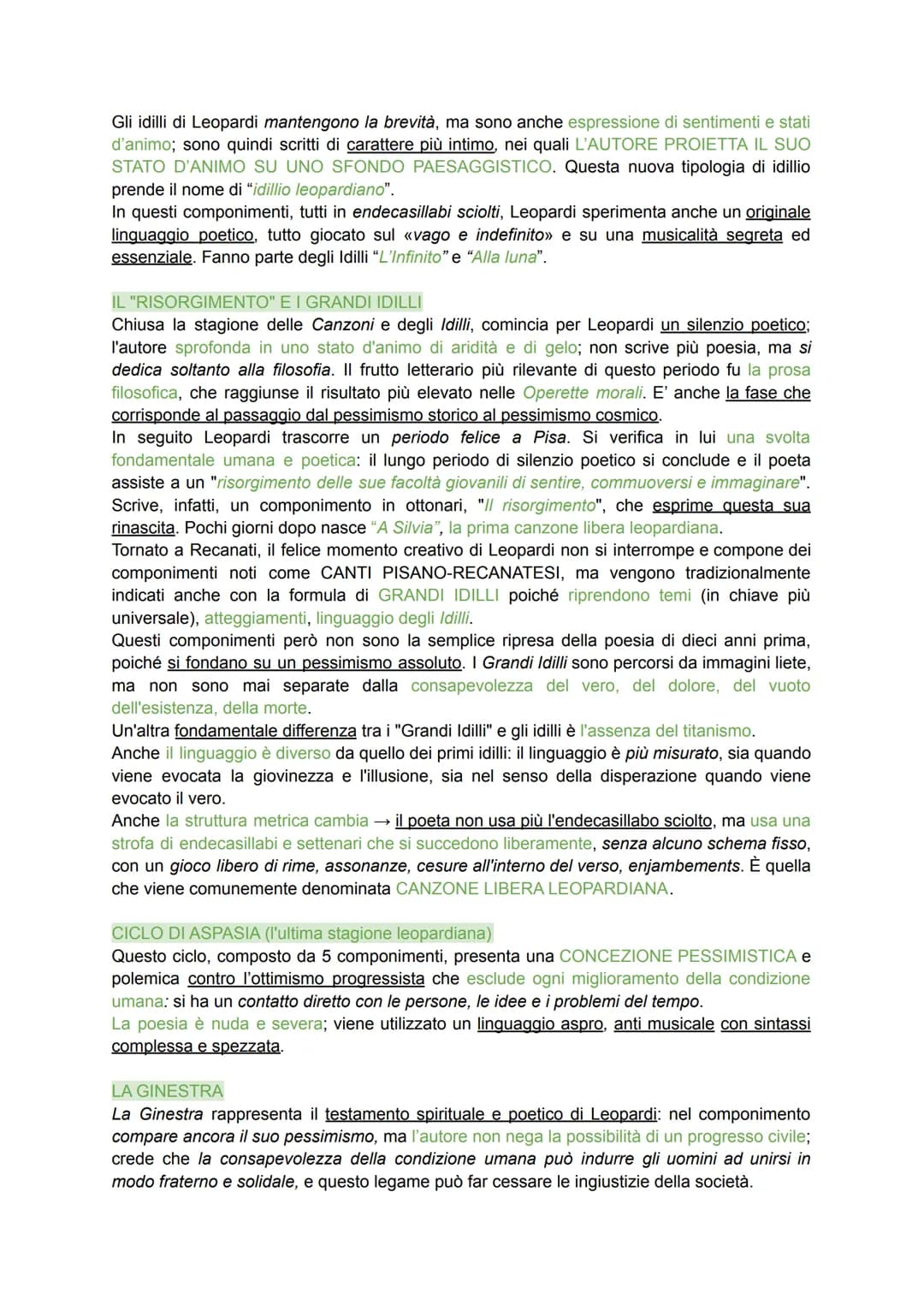 Gli idilli di Leopardi mantengono la brevità, ma sono anche espressione di sentimenti e stati d'animo; sono quindi scritti di carattere più intimo, nei quali L'AUTORE PROIETTA IL SUO STATO D'ANIMO SU UNO SFONDO PAESAGGISTICO. Questa nuova tipologia di idillio prende il nome di "idillio leopardiano".
In questi componimenti, tutti in endecasillabi sciolti, Leopardi sperimenta anche un originale linguaggio poetico, tutto giocato sul «vago e indefinito» e su una musicalità segreta ed essenziale. Fanno parte degli Idilli "L'Infinito" e "Alla luna".

IL "RISORGIMENTO" E I GRANDI IDILLI
Chiusa la stagione delle Canzoni e degli Idilli, comincia per Leopardi un silenzio poetico; l'autore sprofonda in uno stato d'animo di aridità e di gelo; non scrive più poesia, ma si dedica soltanto alla filosofia. Il frutto letterario più rilevante di questo periodo fu la prosa filosofica, che raggiunse il risultato più elevato nelle Operette morali. E' anche la fase che corrisponde al passaggio dal pessimismo storico al pessimismo cosmico.
In seguito Leopardi trascorre un periodo felice a Pisa. Si verifica in lui una svolta fondamentale umana e poetica: il lungo periodo di silenzio poetico si conclude e il poeta assiste a un "risorgimento delle sue facoltà giovanili di sentire, commuoversi e immaginare". Scrive, infatti, un componimento in ottonari, "Il risorgimento", che esprime questa sua rinascita. Pochi giorni dopo nasce "A Silvia", la prima canzone libera leopardiana.
Tornato a Recanati, il felice momento creativo di Leopardi non si interrompe e compone dei componimenti noti come CANTI PISANO-RECANATESI, ma vengono tradizionalmente indicati anche con la formula di GRANDI IDILLI poiché riprendono temi (in chiave più universale), atteggiamenti, linguaggio degli Idilli.
Questi componimenti però non sono la semplice ripresa della poesia di dieci anni prima, poiché si fondano su un pessimismo assoluto. I Grandi Idilli sono percorsi da immagini liete, ma non sono mai separate dalla consapevolezza del vero, del dolore, del vuoto dell'esistenza, della morte.
Un'altra fondamentale differenza tra i "Grandi Idilli" e gli idilli è l'assenza del titanismo.
Anche il linguaggio è diverso da quello dei primi idilli: il linguaggio è più misurato, sia quando viene evocata la giovinezza e l'illusione, sia nel senso della disperazione quando viene evocato il vero.
Anche la struttura metrica cambia → il poeta non usa più l'endecasillabo sciolto, ma usa una strofa di endecasillabi e settenari che si succedono liberamente, senza alcuno schema fisso, con un gioco libero di rime, assonanze, cesure all'interno del verso, enjambements. È quella che viene comunemente denominata CANZONE LIBERA LEOPARDIANA.

CICLO DI ASPASIA (l'ultima stagione leopardiana)
Questo ciclo, composto da 5 componimenti, presenta una CONCEZIONE PESSIMISTICA e polemica contro l'ottimismo progressista che esclude ogni miglioramento della condizione umana: si ha un contatto diretto con le persone, le idee e i problemi del tempo.
La poesia è nuda e severa; viene utilizzato un linguaggio aspro, anti musicale con sintassi complessa e spezzata.

LA GINESTRA
La Ginestra rappresenta il testamento spirituale e poetico di Leopardi: nel componimento compare ancora il suo pessimismo, ma l'autore non nega la possibilità di un progresso civile; crede che la consapevolezza della condizione umana può indurre gli uomini ad unirsi in modo fraterno e solidale, e questo legame può far cessare le ingiustizie della società.